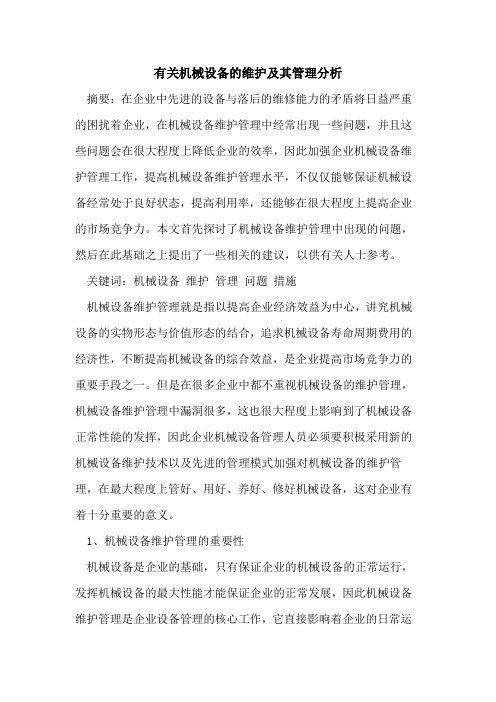 有关机械设备的维护及其管理分析

摘要：在企业中先进的设备与落后的维修能力的矛盾将日益严重的困扰着企业，在机械设备维护管理中经常出现一些问题，并且这些问题会在很大程度上降低企业的效率，因此加强企业机械设备维护管理工作，提高机械设备维护管理水平，不仅仅能够保证机械设备经常处于良好状态，提高利用率，还能够在很大程度上提高企业的市场竞争力。本文首先探讨了机械设备维护管理中出现的问题，然后在此基础之上提出了一些相关的建议，以供有关人士参考。

关键词：机械设备 维护 管理 问题 措施

机械设备维护管理就是指以提高企业经济效益为中心，讲究机械设备的实物形态与价值形态的结合，追求机械设备寿命周期费用的经济性，不断提高机械设备的综合效益，是企业提高市场竞争力的重要手段之一。但是在很多企业中都不重视机械设备的维护管理，机械设备维护管理中漏洞很多，这也很大程度上影响到了机械设备正常性能的发挥，因此企业机械设备管理人员必须要积极采用新的机械设备维护技术以及先进的管理模式加强对机械设备的维护管理，在最大程度上管好、用好、养好、修好机械设备，这对企业有着十分重要的意义。

1、机械设备维护管理的重要性

机械设备是企业的基础，只有保证企业的机械设备的正常运行，发挥机械设备的最大性能才能保证企业的正常发展，因此机械设备维护管理是企业设备管理的核心工作，它直接影响着企业的日常运